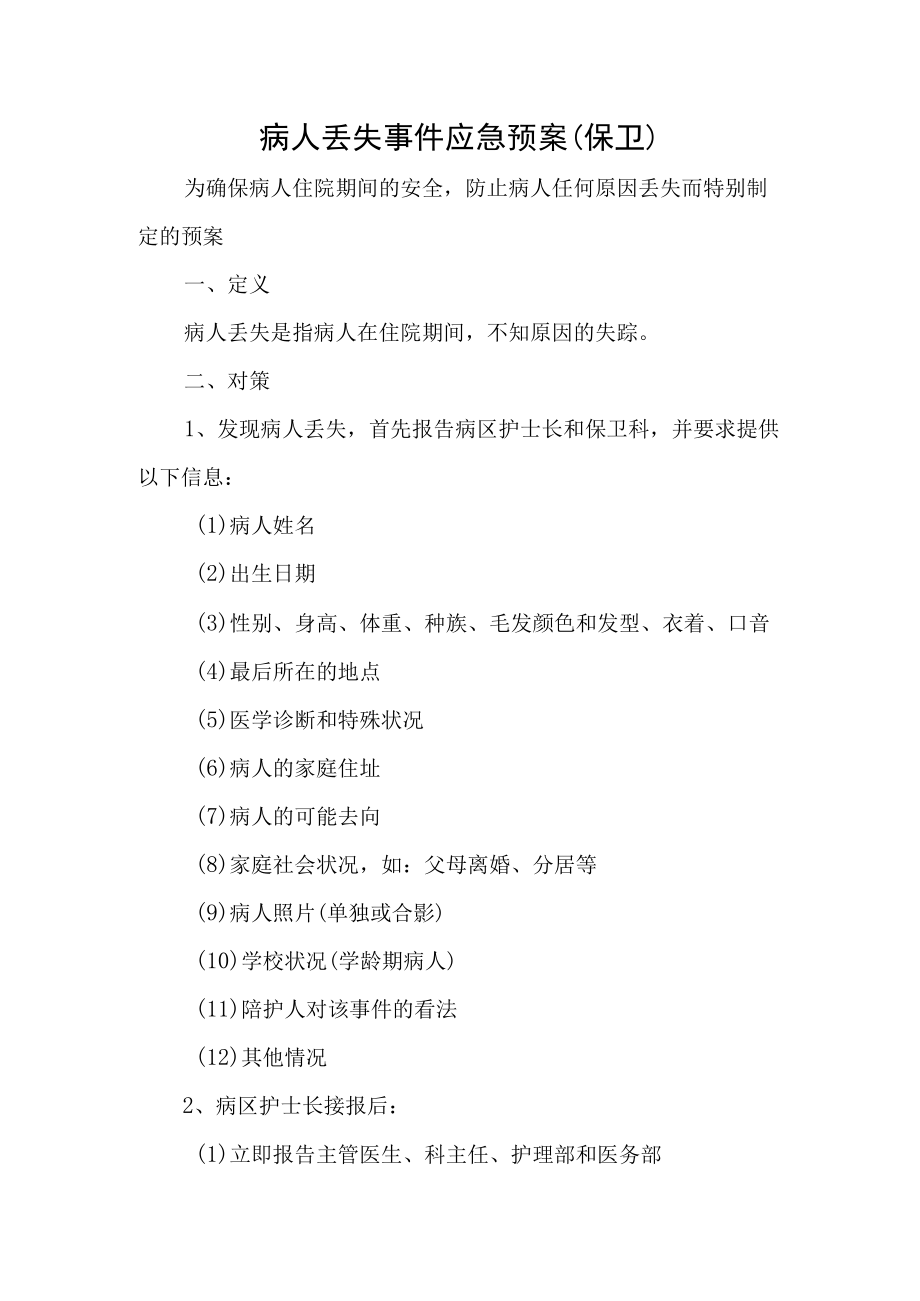 病人丢失事件应急预案(保卫)

为确保病人住院期间的安全，防止病人任何原因丢失而特别制定的预案

一、定义

病人丢失是指病人在住院期间，不知原因的失踪。

二、对策

1、发现病人丢失，首先报告病区护士长和保卫科，并要求提供以下信息：

(1)病人姓名

(2)出生日期

(3)性别、身高、体重、种族、毛发颜色和发型、衣着、口音

(4)最后所在的地点

(5)医学诊断和特殊状况

(6)病人的家庭住址

(7)病人的可能去向

(8)家庭社会状况，如：父母离婚、分居等

(9)病人照片(单独或合影)

(10)学校状况(学龄期病人)

(11)陪护人对该事件的看法

(12)其他情况

2、病区护士长接报后：

(1)立即报告主管医生、科主任、护理部和医务部